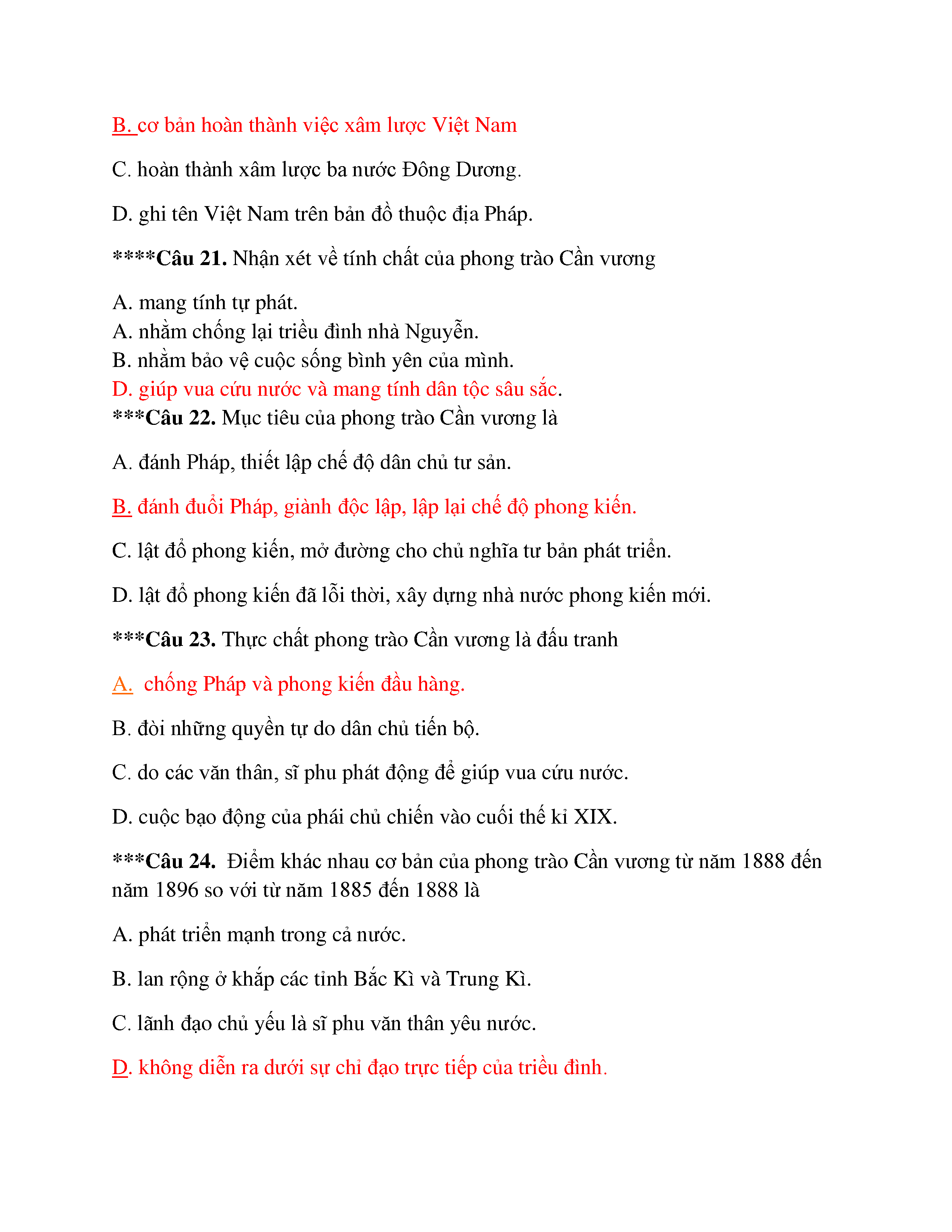 B. cơ bản hoàn thành việc xâm lược Việt Nam

C. hoàn thành xâm lược ba nước Đông Dương.

D. ghi tên Việt Nam trên bản đồ thuộc địa Pháp.

****Câu 21. Nhận xét về tính chất của phong trào Cần vương

A. mang tính tự phát.
A. nhằm chống lại triều đình nhà Nguyễn.
B. nhằm bảo vệ cuộc sống bình yên của mình.
D. giúp vua cứu nước và mang tính dân tộc sâu sắc.
***Câu 22. Mục tiêu của phong trào Cần vương là

A. đánh Pháp, thiết lập chế độ dân chủ tư sản.

B. đánh đuổi Pháp, giành độc lập, lập lại chế độ phong kiến.

C. lật đổ phong kiến, mở đường cho chủ nghĩa tư bản phát triển.

D. lật đổ phong kiến đã lỗi thời, xây dựng nhà nước phong kiến mới.

***Câu 23. Thực chất phong trào Cần vương là đấu tranh

A. chống Pháp và phong kiến đầu hàng.

B. đòi những quyền tự do dân chủ tiến bộ.

C. do các văn thân, sĩ phu phát động để giúp vua cứu nước.

D. cuộc bạo động của phái chủ chiến vào cuối thế kỉ XIX.

***Câu 24. Điểm khác nhau cơ bản của phong trào Cần vương từ năm 1888 đến năm 1896 so với từ năm 1885 đến 1888 là

A. phát triển mạnh trong cả nước.

B. lan rộng ở khắp các tỉnh Bắc Kì và Trung Kì.

C. lãnh đạo chủ yếu là sĩ phu văn thân yêu nước.

D. không diễn ra dưới sự chỉ đạo trực tiếp của triều đình.